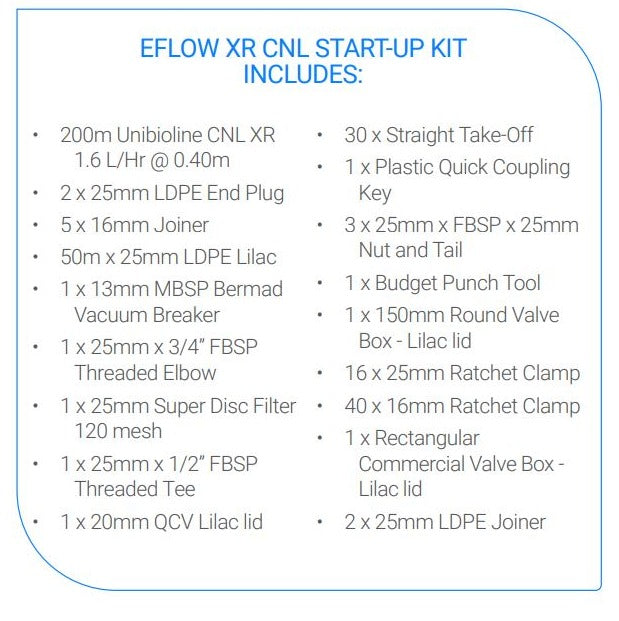 EFLOW XR CNL START-UP KIT INCLUDES:

• 200m Unibioline CNL XR 1.6 L/Hr @ 0.40m
• 2 x 25mm LDPE End Plug
• 5 x 16mm Joiner
• 50m x 25mm LDPE Lilac
• 1 x 13mm MBSP Bermad Vacuum Breaker
• 1 x 25mm x 3/4" FBSP Threaded Elbow
• 1 x 25mm Super Disc Filter 120 mesh
• 1 x 25mm x 1/2" FBSP Threaded Tee
• 1 x 20mm QCV Lilac lid

• 30 x Straight Take-Off
• 1 x Plastic Quick Coupling Key
• 3 x 25mm x FBSP x 25mm Nut and Tail
• 1 x Budget Punch Tool
• 1 x 150mm Round Valve Box - Lilac lid
• 16 x 25mm Ratchet Clamp
• 40 x 16mm Ratchet Clamp
• 1 x Rectangular Commercial Valve Box - Lilac lid
• 2 x 25mm LDPE Joiner